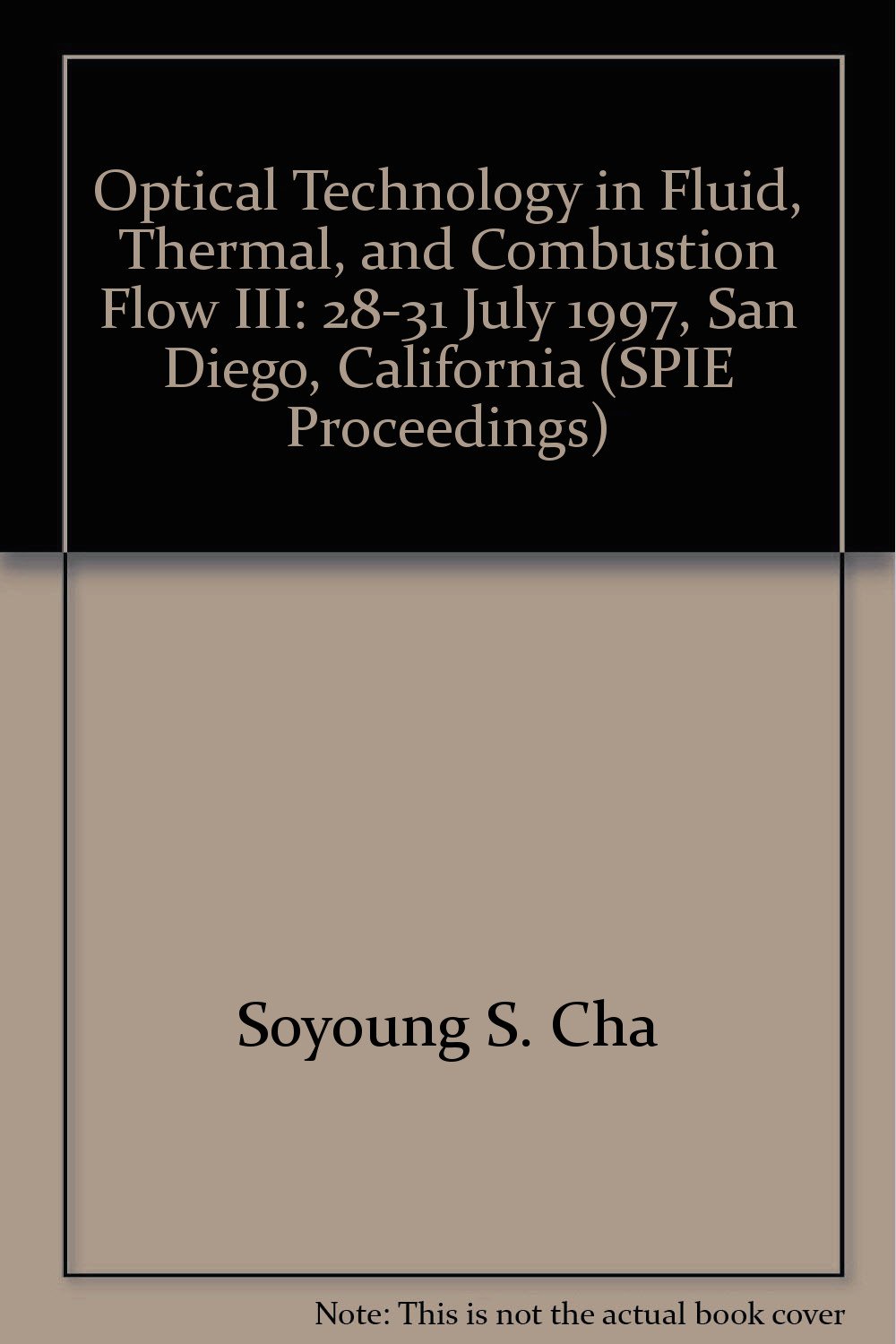 Optical Technology in Fluid, Thermal, and Combustion Flow III: 28-31 July 1997, San Diego, California (SPIE Proceedings)

Soyoung S. Cha

Note: This is not the actual book cover